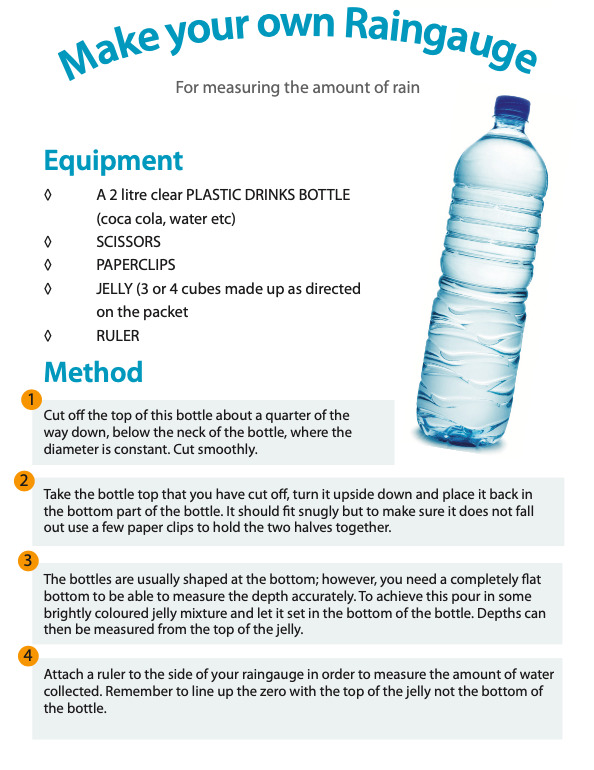 Make your own Raingauge

For measuring the amount of rain

Equipment

◊ A 2 litre clear PLASTIC DRINKS BOTTLE (coca cola, water etc)
◊ SCISSORS
◊ PAPERCLIPS
◊ JELLY (3 or 4 cubes made up as directed on the packet
◊ RULER

Method

1
Cut off the top of this bottle about a quarter of the way down, below the neck of the bottle, where the diameter is constant. Cut smoothly.

2
Take the bottle top that you have cut off, turn it upside down and place it back in the bottom part of the bottle. It should fit snugly but to make sure it does not fall out use a few paper clips to hold the two halves together.

3
The bottles are usually shaped at the bottom; however, you need a completely flat bottom to be able to measure the depth accurately. To achieve this pour in some brightly coloured jelly mixture and let it set in the bottom of the bottle. Depths can then be measured from the top of the jelly.

4
Attach a ruler to the side of your raingauge in order to measure the amount of water collected. Remember to line up the zero with the top of the jelly not the bottom of the bottle.